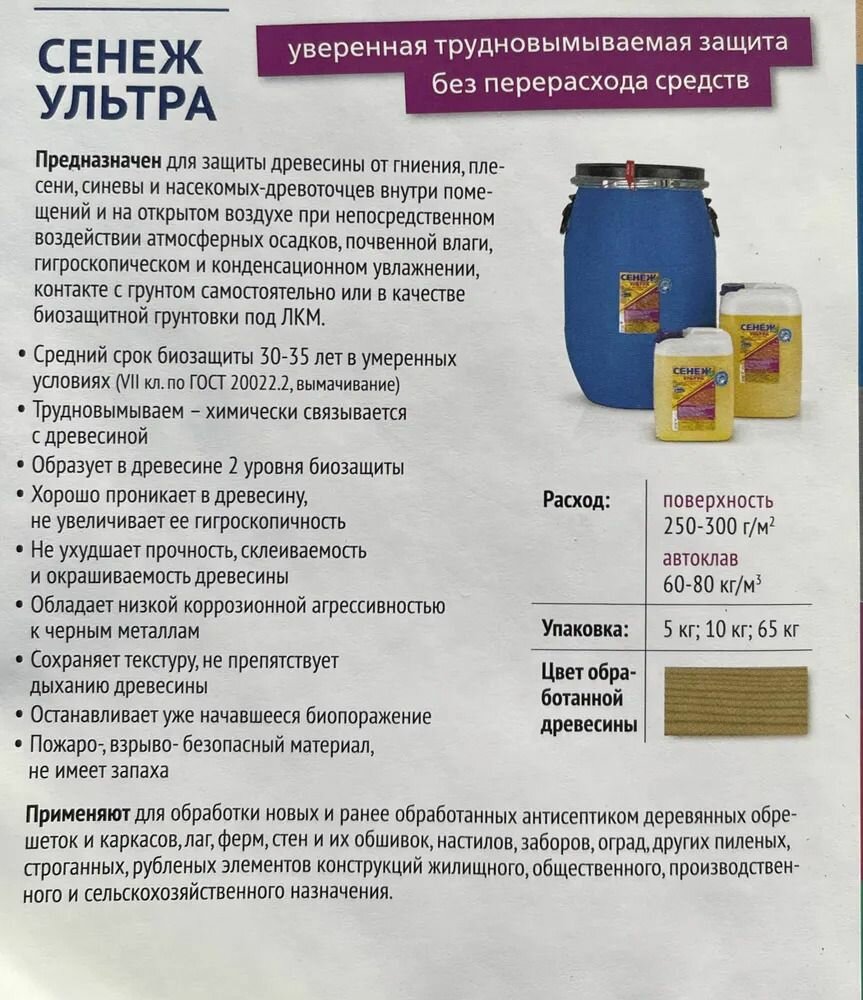 СЕНЕЖ УЛЬТРА

уверенная трудновымываемая защита без перерасхода средств

Предназначен для защиты древесины от гниения, плесени, синевы и насекомых-древоточцев внутри помещений и на открытом воздухе при непосредственном воздействии атмосферных осадков, почвенной влаги, гигроскопическом и конденсационном увлажнении, контакте с грунтом самостоятельно или в качестве биозащитной грунтовки под ЛКМ.

• Средний срок биозащиты 30-35 лет в умеренных условиях (VII кл. по ГОСТ 20022.2, вымачивание)
• Трудновымываем – химически связывается с древесиной
• Образует в древесине 2 уровня биозащиты
• Хорошо проникает в древесину, не увеличивает ее гигроскопичность
• Не ухудшает прочность, склеиваемость и окрашиваемость древесины
• Обладает низкой коррозионной агрессивностью к черным металлам
• Сохраняет текстуру, не препятствует дыханию древесины
• Останавливает уже начавшееся биопоражение
• Пожаро-, взрыво- безопасный материал, не имеет запаха

СЕНЕЖ

СЕНЕЖ

СЕНЕЖ

| Расход: | поверхность 250-300 г/м$^2$ автоклав 60-80 кг/м$^3$ |
|---|---|
| Упаковка: | 5 кг; 10 кг; 65 кг |
| Цвет обработанной древесины | |

Применяют для обработки новых и ранее обработанных антисептиком деревянных обрешеток и каркасов, лаг, ферм, стен и их обшивок, настилов, заборов, оград, других пиленых, строганных, рубленых элементов конструкций жилищного, общественного, производственного и сельскохозяйственного назначения.